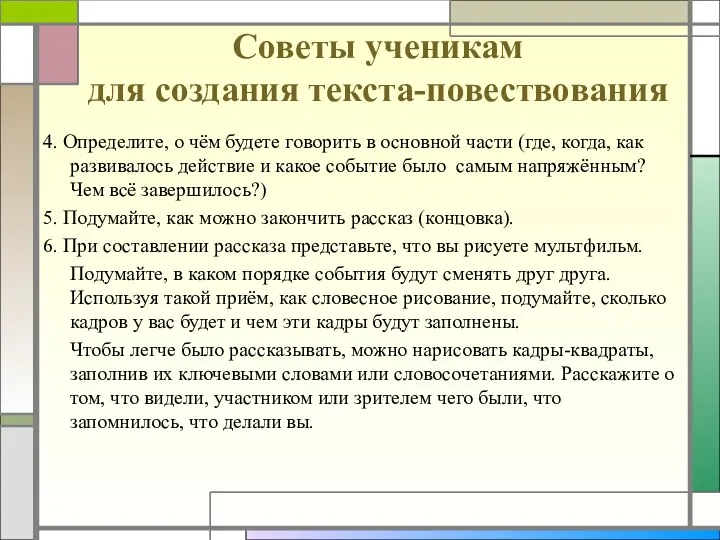 Советы ученикам для создания текста-повествования

4. Определите, о чём будете говорить в основной части (где, когда, как развивалось действие и какое событие было самым напряжённым? Чем всё завершилось?)

5. Подумайте, как можно закончить рассказ (концовка).

6. При составлении рассказа представьте, что вы рисуете мультфильм.

Подумайте, в каком порядке события будут сменять друг друга. Используя такой приём, как словесное рисование, подумайте, сколько кадров у вас будет и чем эти кадры будут заполнены.

Чтобы легче было рассказывать, можно нарисовать кадры-квадраты, заполнив их ключевыми словами или словосочетаниями. Расскажите о том, что видели, участником или зрителем чего были, что запомнилось, что делали вы.